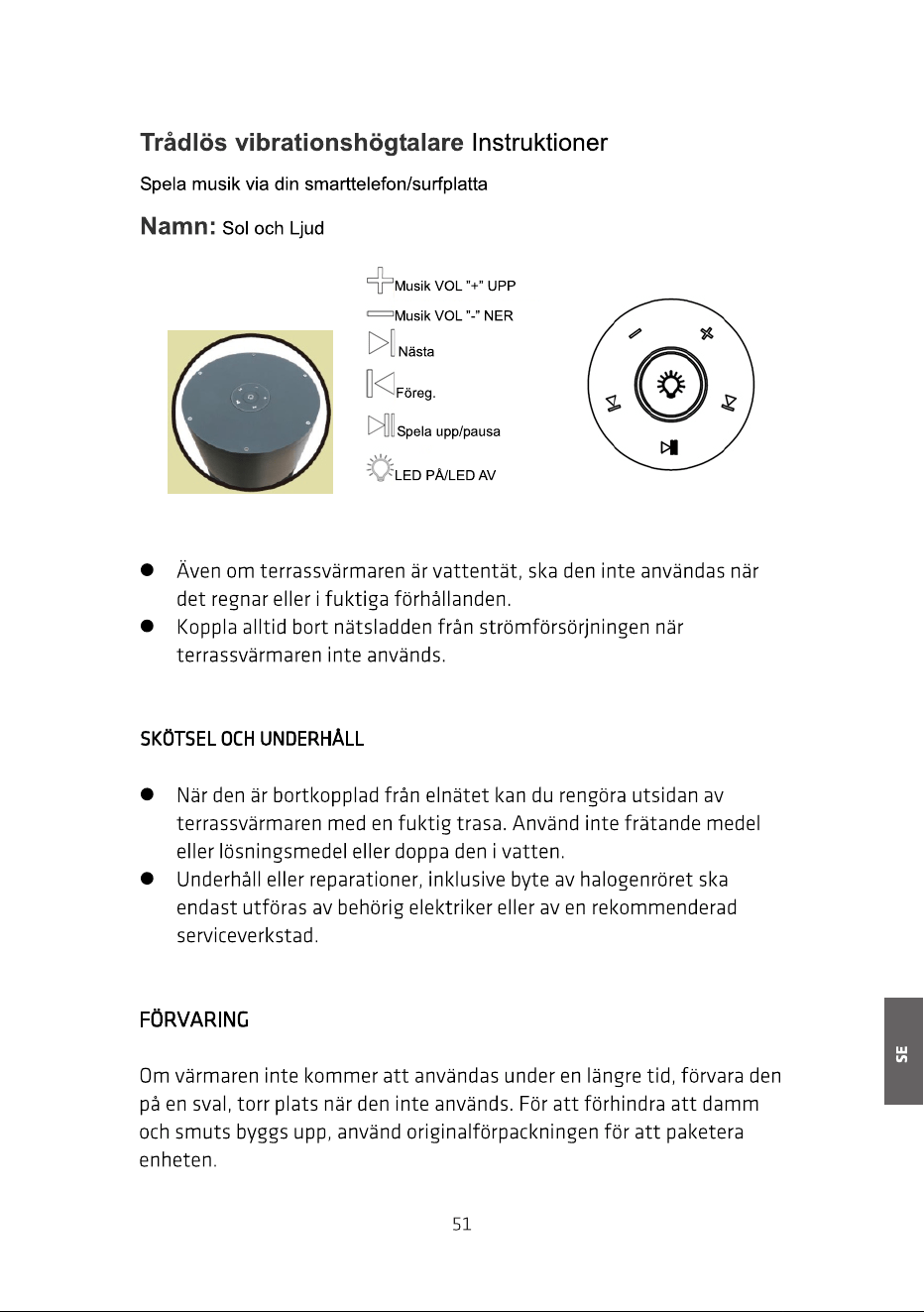 Trådlös vibrationshögtalare Instruktioner

Spela musik via din smarttelefon/surfplatta

Namn: Sol och Ljud

Musik VOL "+" UPP

Musik VOL "-" NER

Nästa

Föreg.

Spela upp/pausa

LED PÅ/LED AV

• Även om terrassvärmaren är vattentät, ska den inte användas när det regnar eller i fuktiga förhållanden.
• Koppla alltid bort nätsladden från strömförsörjningen när terrassvärmaren inte används.

SKÖTSEL OCH UNDERHÅLL

• När den är bortkopplad från elnätet kan du rengöra utsidan av terrassvärmaren med en fuktig trasa. Använd inte frätande medel eller lösningsmedel eller doppa den i vatten.
• Underhåll eller reparationer, inklusive byte av halogenröret ska endast utföras av behörig elektriker eller av en rekommenderad serviceverkstad.

FÖRVARING

Om värmaren inte kommer att användas under en längre tid, förvara den på en sval, torr plats när den inte används. För att förhindra att damm och smuts byggs upp, använd originalförpackningen för att paketera enheten.

SE

51